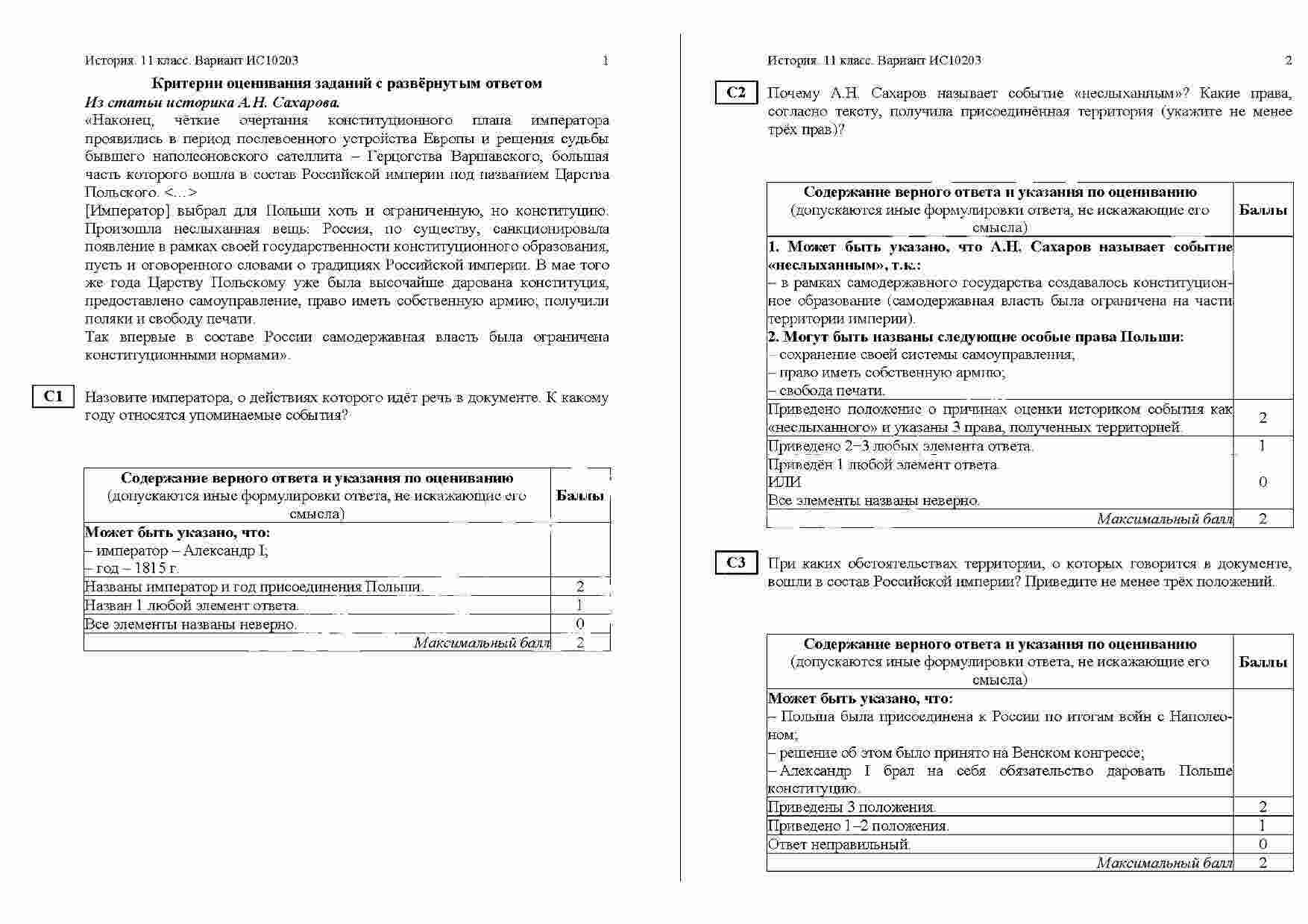 История. 11 класс. Вариант ИС10203 1

Критерии оценивания заданий с развёрнутым ответом

Из статьи историка А.Н. Сахарова.

«Наконец, чёткие очертания конституционного плана императора проявились в период послевоенного устройства Европы и решения судьбы бывшего наполеоновского сателлита – Герцогства Варшавского, большая часть которого вошла в состав Российской империи под названием Царства Польского. <...>

[Император] выбрал для Польши хоть и ограниченную, но конституцию. Произошла неслыханная вещь: Россия, по существу, санкционировала появление в рамках своей государственности конституционного образования, пусть и оговоренного словами о традициях Российской империи. В мае того же года Царству Польскому уже была высочайше дарована конституция, предоставлено самоуправление, право иметь собственную армию; получили поляки и свободу печати.

Так впервые в составе России самодержавная власть была ограничена конституционными нормами».

C1 Назовите императора, о действиях которого идёт речь в документе. К какому году относятся упоминаемые события?

| Содержание верного ответа и указания по оцениванию (допускаются иные формулировки ответа, не искажающие его смысла) | Баллы |
|---|---|
| Может быть указано, что: – император – Александр I; – год – 1815 г. | |
| Названы император и год присоединения Польши. | 2 |
| Назван 1 любой элемент ответа. | 1 |
| Все элементы названы неверно. | 0 |
| Максимальный балл | 2 |

История. 11 класс. Вариант ИС10203 2

C2 Почему А.Н. Сахаров называет событие «неслыханным»? Какие права, согласно тексту, получила присоединённая территория (укажите не менее трёх прав)?

| Содержание верного ответа и указания по оцениванию (допускаются иные формулировки ответа, не искажающие его смысла) | Баллы |
|---|---|
| 1. Может быть указано, что А.Н. Сахаров называет событие «неслыханным», т.к.: – в рамках самодержавного государства создавалось конституционное образование (самодержавная власть была ограничена на части территории империи). 2. Могут быть названы следующие особые права Польши: – сохранение своей системы самоуправления; – право иметь собственную армию; – свобода печати. | |
| Приведено положение о причинах оценки историком события как «неслыханного» и указаны 3 права, полученных территорией. | 2 |
| Приведено 2–3 любых элемента ответа. | 1 |
| Приведён 1 любой элемент ответа. ИЛИ Все элементы названы неверно. | 0 |
| Максимальный балл | 2 |

C3 При каких обстоятельствах территории, о которых говорится в документе, вошли в состав Российской империи? Приведите не менее трёх положений.

| Содержание верного ответа и указания по оцениванию (допускаются иные формулировки ответа, не искажающие его смысла) | Баллы |
|---|---|
| Может быть указано, что: – Польша была присоединена к России по итогам войн с Наполеоном; – решение об этом было принято на Венском конгрессе; – Александр I брал на себя обязательство даровать Польше конституцию. | |
| Приведены 3 положения. | 2 |
| Приведено 1–2 положения. | 1 |
| Ответ неправильный. | 0 |
| Максимальный балл | 2 |